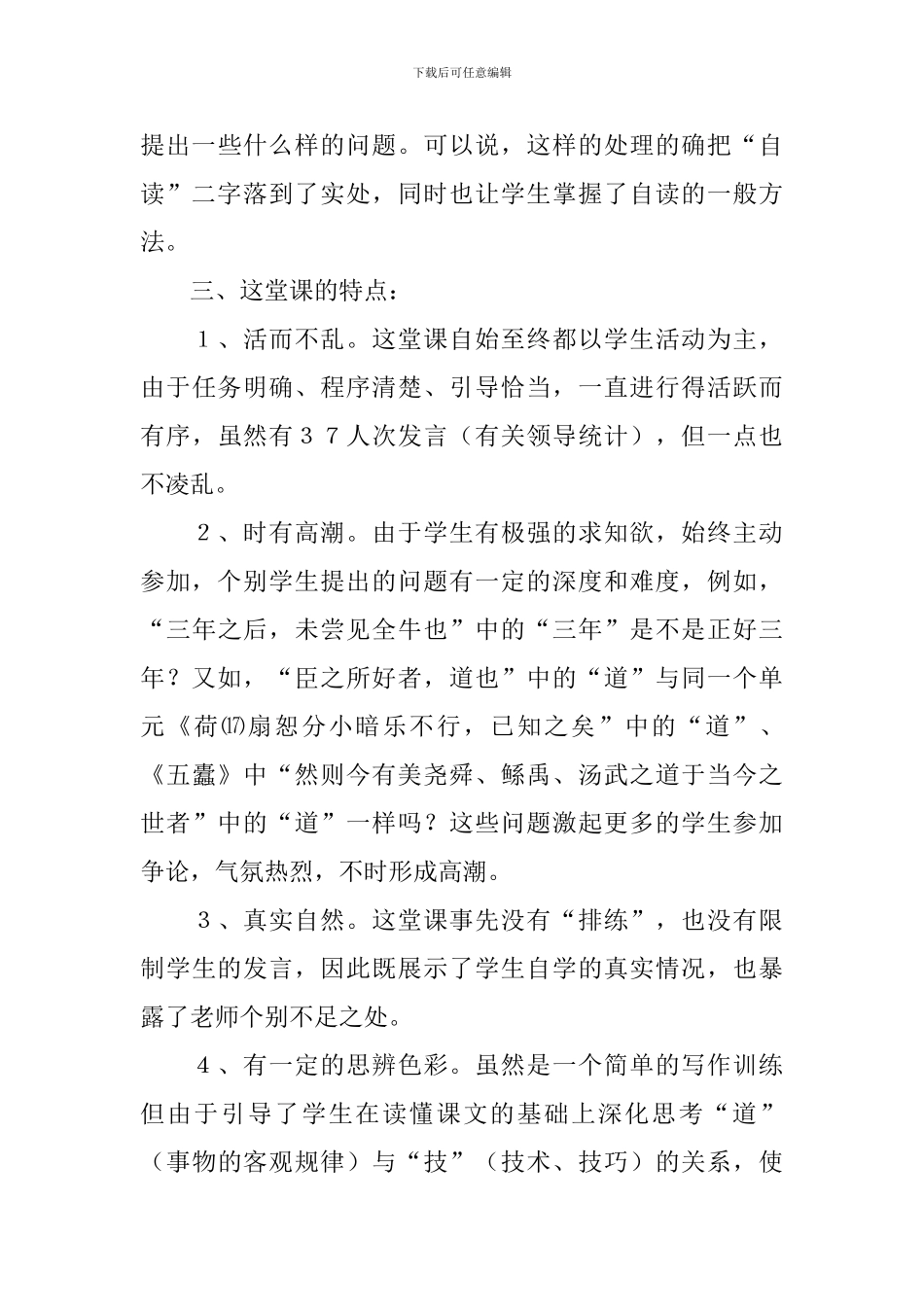 下载后可任意编辑

提出一些什么样的问题。可以说，这样的处理的确把“自读”二字落到了实处，同时也让学生掌握了自读的一般方法。

三、这堂课的特点：

１、活而不乱。这堂课自始至终都以学生活动为主，由于任务明确、程序清楚、引导恰当，一直进行得活跃而有序，虽然有３７人次发言（有关领导统计），但一点也不凌乱。

２、时有高潮。由于学生有极强的求知欲，始终主动参加，个别学生提出的问题有一定的深度和难度，例如，“三年之后，未尝见全牛也”中的“三年”是不是正好三年？又如，“臣之所好者，道也”中的“道”与同一个单元《荷⒄扇恕分小暗乐不行，已知之矣”中的“道”、《五蠹》中“然则今有美尧舜、鲧禹、汤武之道于当今之世者”中的“道”一样吗？这些问题激起更多的学生参加争论，气氛热烈，不时形成高潮。

３、真实自然。这堂课事先没有“排练”，也没有限制学生的发言，因此既展示了学生自学的真实情况，也暴露了老师个别不足之处。

４、有一定的思辨色彩。虽然是一个简单的写作训练但由于引导了学生在读懂课文的基础上深化思考“道”（事物的客观规律）与“技”（技术、技巧）的关系，使